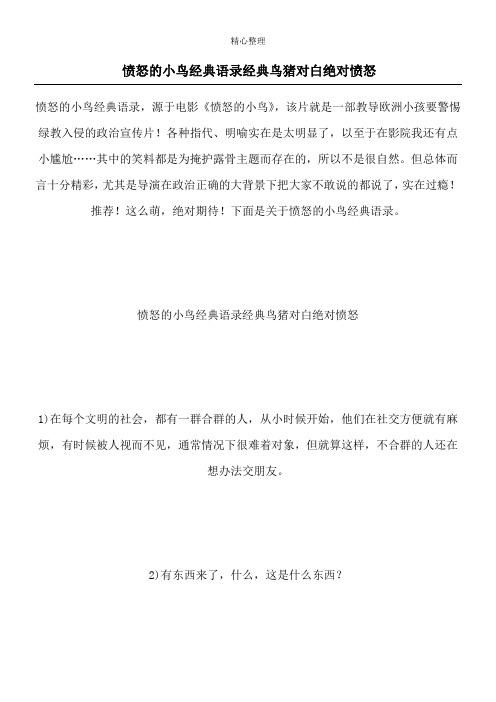 精心整理

愤怒的小鸟经典语录经典鸟猪对白绝对愤怒

愤怒的小鸟经典语录，源于电影《愤怒的小鸟》，该片就是一部教导欧洲小孩要警惕绿教入侵的政治宣传片！各种指代、明喻实在是太明显了，以至于在影院我还有点小尴尬……其中的笑料都是为掩护露骨主题而存在的，所以不是很自然。但总体而言十分精彩，尤其是导演在政治正确的大背景下把大家不敢说的都说了，实在过瘾！推荐！这么萌，绝对期待！下面是关于愤怒的小鸟经典语录。

愤怒的小鸟经典语录经典鸟猪对白绝对愤怒

1)在每个文明的社会，都有一群合群的人，从小时候开始，他们在社交方便就有麻烦，有时候被人视而不见，通常情况下很难着对象，但就算这样，不合群的人还在想办法交朋友。

2)有东西来了，什么，这是什么东西？